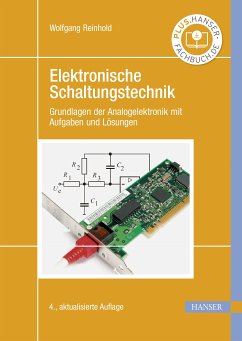 Wolfgang Reinhold

PLUS.HANSER-FACHBUCH.DE

Elektronische Schaltungstechnik

Grundlagen der Analogelektronik mit Aufgaben und Lösungen

$R_2$
$C_2$
$R_1$
$R_3$
$U_e$
$C_1$

4., aktualisierte Auflage

HANSER